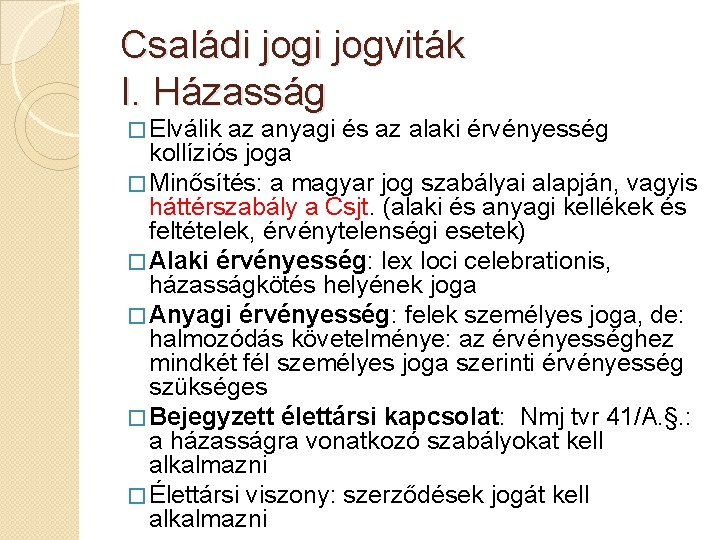 Családi jogi jogviták
I. Házasság

□ Elválik az anyagi és az alaki érvényesség kollíziós joga

□ Minősítés: a magyar jog szabályai alapján, vagyis háttérszabály a Csjt. (alaki és anyagi kellékek és feltételek, érvénytelenségi esetek)

□ Alaki érvényesség: lex loci celebrationis, házasságkötés helyének joga

□ Anyagi érvényesség: felek személyes joga, de: halmozódás követelménye: az érvényességhez mindkét fél személyes joga szerinti érvényesség szükséges

□ Bejegyzett élettársi kapcsolat: Nmj tvr 41/A.§.: a házasságra vonatkozó szabályokat kell alkalmazni

□ Élettársi viszony: szerződések jogát kell alkalmazni